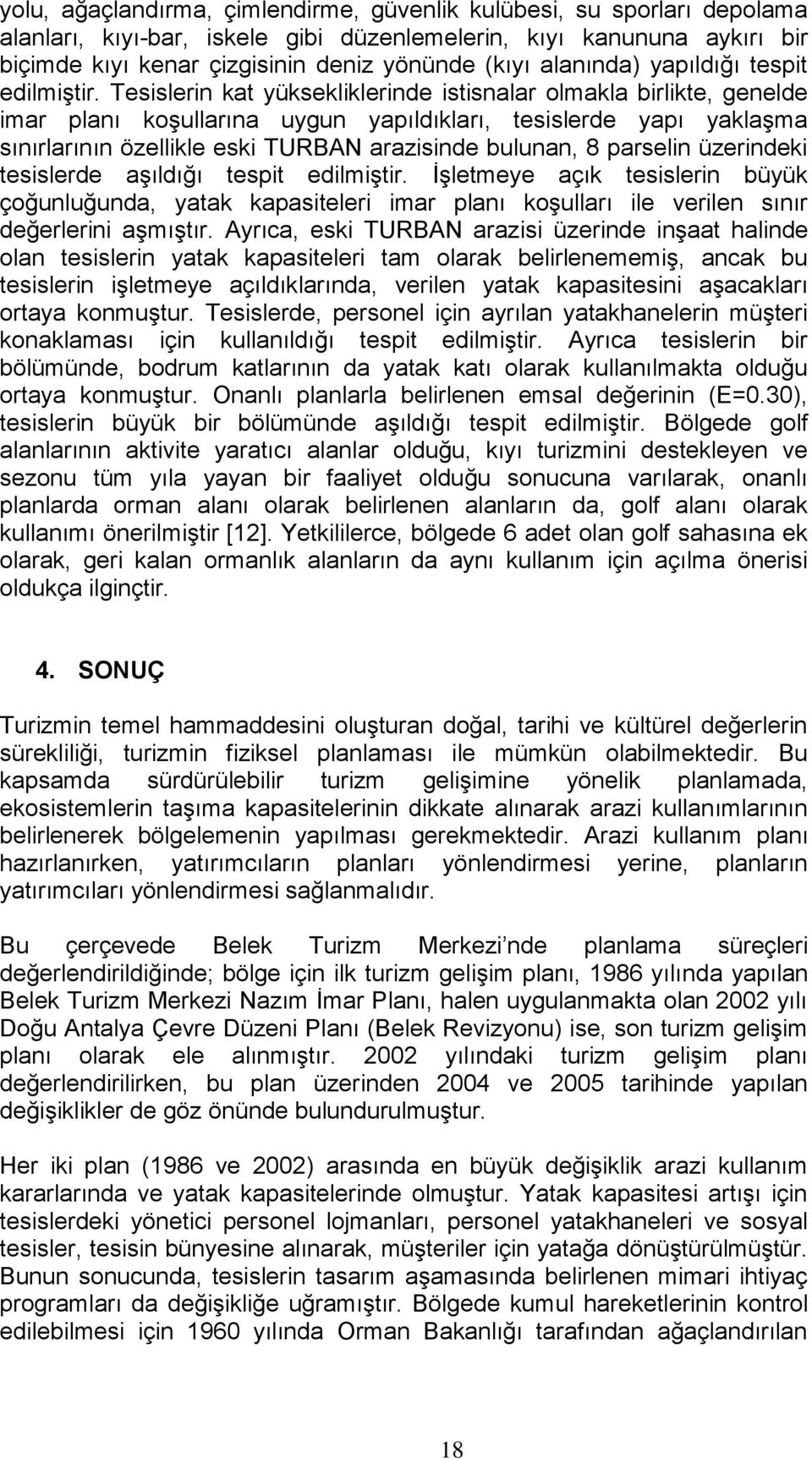 yolu, ağaçlandırma, çimlendirme, güvenlik kulübesi, su sporları depolama alanları, kıyı-bar, iskele gibi düzenlemelerin, kıyı kanununa aykırı bir biçimde kıyı kenar çizgisinin deniz yönünde (kıyı alanında) yapıldığı tespit edilmiştir. Tesislerin kat yüksekliklerinde istisnalar olmakla birlikte, genelde imar planı koşullarına uygun yapıldıkları, tesislerde yapı yaklaşma sınırlarının özellikle eski TURBAN arazisinde bulunan, 8 parselin üzerindeki tesislerde aşıldığı tespit edilmiştir. İşletmeye açık tesislerin büyük çoğunluğunda, yatak kapasiteleri imar planı koşulları ile verilen sınır değerlerini aşmıştır. Ayrıca, eski TURBAN arazisi üzerinde inşaat halinde olan tesislerin yatak kapasiteleri tam olarak belirlenememiş, ancak bu tesislerin işletmeye açıldıklarında, verilen yatak kapasitesini aşacakları ortaya konmuştur. Tesislerde, personel için ayrılan yatakhanelerin müşteri konaklaması için kullanıldığı tespit edilmiştir. Ayrıca tesislerin bir bölümünde, bodrum katlarının da yatak katı olarak kullanılmakta olduğu ortaya konmuştur. Onanlı planlarla belirlenen emsal değerinin (E=0.30), tesislerin büyük bir bölümünde aşıldığı tespit edilmiştir. Bölgede golf alanlarının aktivite yaratıcı alanlar olduğu, kıyı turizmini destekleyen ve sezonu tüm yıla yayan bir faaliyet olduğu sonucuna varılarak, onanlı planlarda orman alanı olarak belirlenen alanların da, golf alanı olarak kullanımı önerilmiştir [12]. Yetkililerce, bölgede 6 adet olan golf sahasına ek olarak, geri kalan ormanlık alanların da aynı kullanım için açılma önerisi oldukça ilginçtir.

4. SONUÇ

Turizmin temel hammaddesini oluşturan doğal, tarihi ve kültürel değerlerin sürekliliği, turizmin fiziksel planlaması ile mümkün olabilmektedir. Bu kapsamda sürdürülebilir turizm gelişimine yönelik planlamada, ekosistemlerin taşıma kapasitelerinin dikkate alınarak arazi kullanımlarının belirlenerek bölgelemenin yapılması gerekmektedir. Arazi kullanım planı hazırlanırken, yatırımcıların planları yönlendirmesi yerine, planların yatırımcıları yönlendirmesi sağlanmalıdır.

Bu çerçevede Belek Turizm Merkezi’nde planlama süreçleri değerlendirildiğinde; bölge için ilk turizm gelişim planı, 1986 yılında yapılan Belek Turizm Merkezi Nazım İmar Planı, halen uygulanmakta olan 2002 yılı Doğu Antalya Çevre Düzeni Planı (Belek Revizyonu) ise, son turizm gelişim planı olarak ele alınmıştır. 2002 yılındaki turizm gelişim planı değerlendirilirken, bu plan üzerinden 2004 ve 2005 tarihinde yapılan değişiklikler de göz önünde bulundurulmuştur.

Her iki plan (1986 ve 2002) arasında en büyük değişiklik arazi kullanım kararlarında ve yatak kapasitelerinde olmuştur. Yatak kapasitesi artışı için tesislerdeki yönetici personel lojmanları, personel yatakhaneleri ve sosyal tesisler, tesisin bünyesine alınarak, müşteriler için yatağa dönüştürülmüştür. Bunun sonucunda, tesislerin tasarım aşamasında belirlenen mimari ihtiyaç programları da değişikliğe uğramıştır. Bölgede kumul hareketlerinin kontrol edilebilmesi için 1960 yılında Orman Bakanlığı tarafından ağaçlandırılan

18